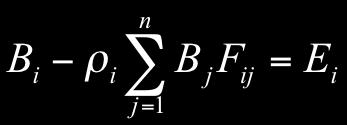 $B_i - \rho_i \sum_{j=1}^{n} B_j F_{ij} = E_i$